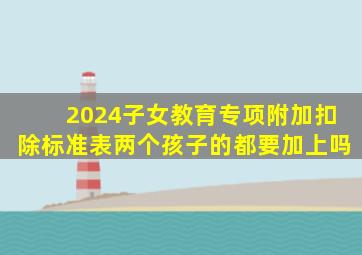 2024子女教育专项附加扣除标准表两个孩子的都要加上吗